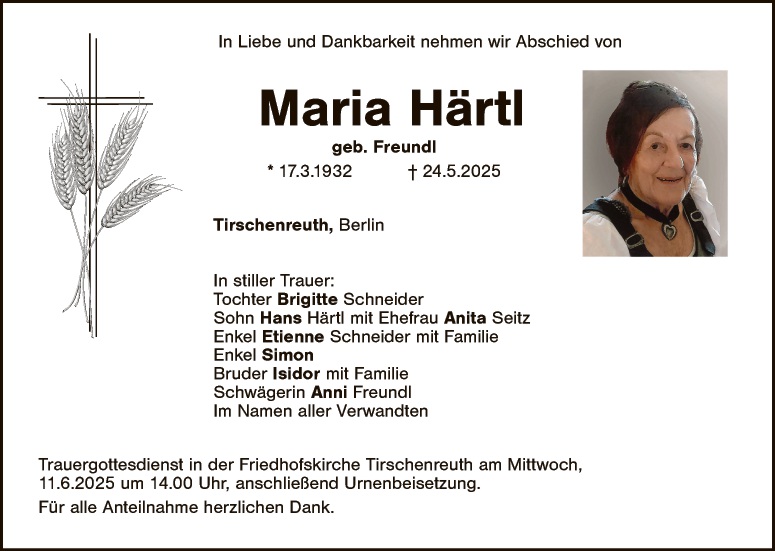 In Liebe und Dankbarkeit nehmen wir Abschied von

Maria Härtl

geb. Freundl

* 17.3.1932 † 24.5.2025

Tirschenreuth, Berlin

In stiller Trauer:
Tochter Brigitte Schneider
Sohn Hans Härtl mit Ehefrau Anita Seitz
Enkel Etienne Schneider mit Familie
Enkel Simon
Bruder Isidor mit Familie
Schwägerin Anni Freundl
Im Namen aller Verwandten

Trauergottesdienst in der Friedhofskirche Tirschenreuth am Mittwoch, 11.6.2025 um 14.00 Uhr, anschließend Urnenbeisetzung.

Für alle Anteilnahme herzlichen Dank.